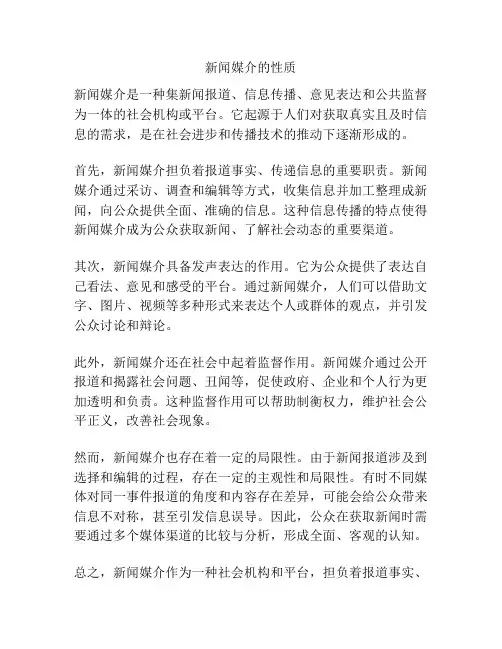 新闻媒介的性质

新闻媒介是一种集新闻报道、信息传播、意见表达和公共监督为一体的社会机构或平台。它起源于人们对获取真实且及时信息的需求，是在社会进步和传播技术的推动下逐渐形成的。

首先，新闻媒介担负着报道事实、传递信息的重要职责。新闻媒介通过采访、调查和编辑等方式，收集信息并加工整理成新闻，向公众提供全面、准确的信息。这种信息传播的特点使得新闻媒介成为公众获取新闻、了解社会动态的重要渠道。

其次，新闻媒介具备发声表达的作用。它为公众提供了表达自己看法、意见和感受的平台。通过新闻媒介，人们可以借助文字、图片、视频等多种形式来表达个人或群体的观点，并引发公众讨论和辩论。

此外，新闻媒介还在社会中起着监督作用。新闻媒介通过公开报道和揭露社会问题、丑闻等，促使政府、企业和个人行为更加透明和负责。这种监督作用可以帮助制衡权力，维护社会公平正义，改善社会现象。

然而，新闻媒介也存在着一定的局限性。由于新闻报道涉及到选择和编辑的过程，存在一定的主观性和局限性。有时不同媒体对同一事件报道的角度和内容存在差异，可能会给公众带来信息不对称，甚至引发信息误导。因此，公众在获取新闻时需要通过多个媒体渠道的比较与分析，形成全面、客观的认知。

总之，新闻媒介作为一种社会机构和平台，担负着报道事实、